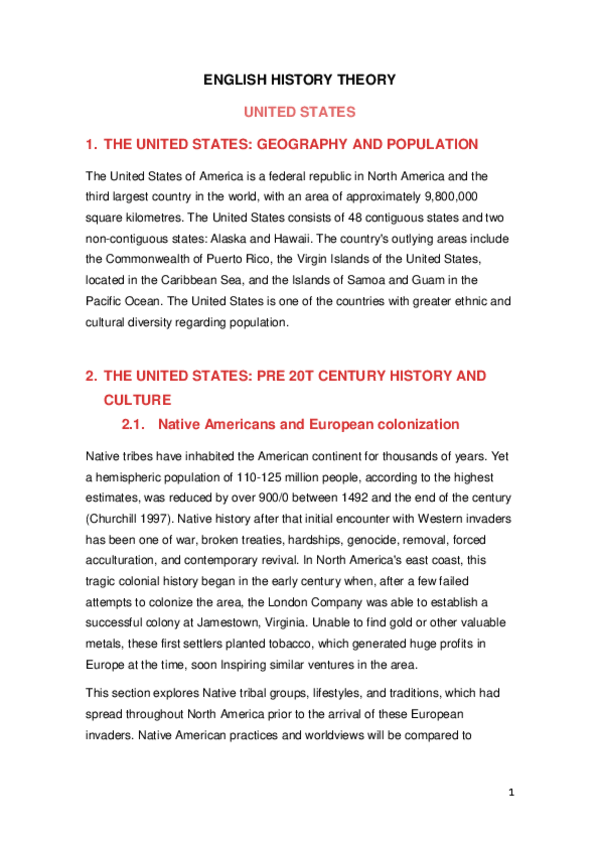 ENGLISH HISTORY THEORY

UNITED STATES

1. THE UNITED STATES: GEOGRAPHY AND POPULATION

The United States of America is a federal republic in North America and the third largest country in the world, with an area of approximately 9,800,000 square kilometres. The United States consists of 48 contiguous states and two non-contiguous states: Alaska and Hawaii. The country's outlying areas include the Commonwealth of Puerto Rico, the Virgin Islands of the United States, located in the Caribbean Sea, and the Islands of Samoa and Guam in the Pacific Ocean. The United States is one of the countries with greater ethnic and cultural diversity regarding population.

2. THE UNITED STATES: PRE 20T CENTURY HISTORY AND CULTURE

2.1. Native Americans and European colonization

Native tribes have inhabited the American continent for thousands of years. Yet a hemispheric population of 110-125 million people, according to the highest estimates, was reduced by over 900/0 between 1492 and the end of the century (Churchill 1997). Native history after that initial encounter with Western invaders has been one of war, broken treaties, hardships, genocide, removal, forced acculturation, and contemporary revival. In North America's east coast, this tragic colonial history began in the early century when, after a few failed attempts to colonize the area, the London Company was able to establish a successful colony at Jamestown, Virginia. Unable to find gold or other valuable metals, these first settlers planted tobacco, which generated huge profits in Europe at the time, soon Inspiring similar ventures in the area.

This section explores Native tribal groups, lifestyles, and traditions, which had spread throughout North America prior to the arrival of these European invaders. Native American practices and worldviews will be compared to

1